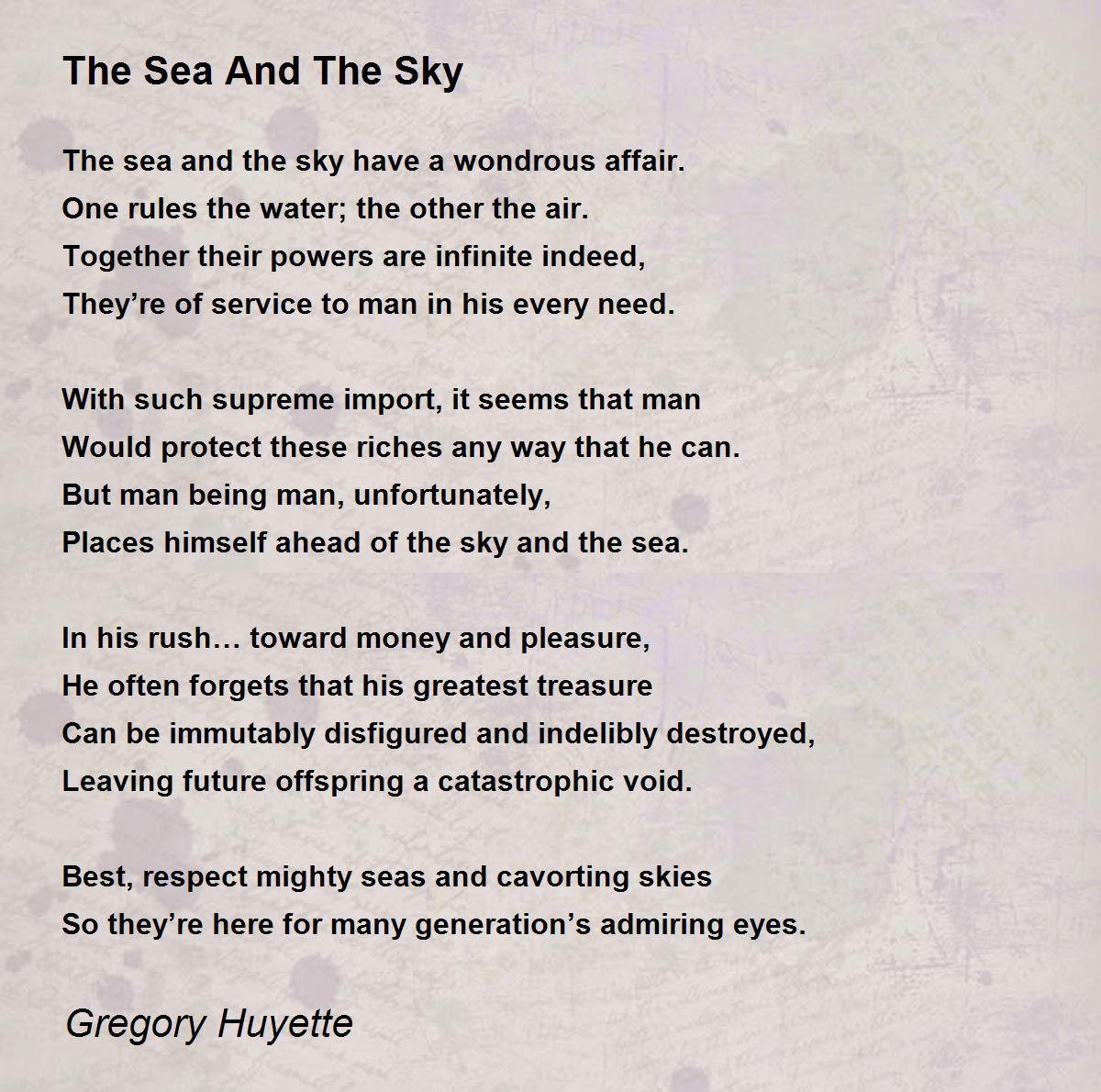 The Sea And The Sky

The sea and the sky have a wondrous affair.
One rules the water; the other the air.
Together their powers are infinite indeed,
They're of service to man in his every need.

With such supreme import, it seems that man
Would protect these riches any way that he can.
But man being man, unfortunately,
Places himself ahead of the sky and the sea.

In his rush… toward money and pleasure,
He often forgets that his greatest treasure
Can be immutably disfigured and indelibly destroyed,
Leaving future offspring a catastrophic void.

Best, respect mighty seas and cavorting skies
So they're here for many generation's admiring eyes.

Gregory Huyette